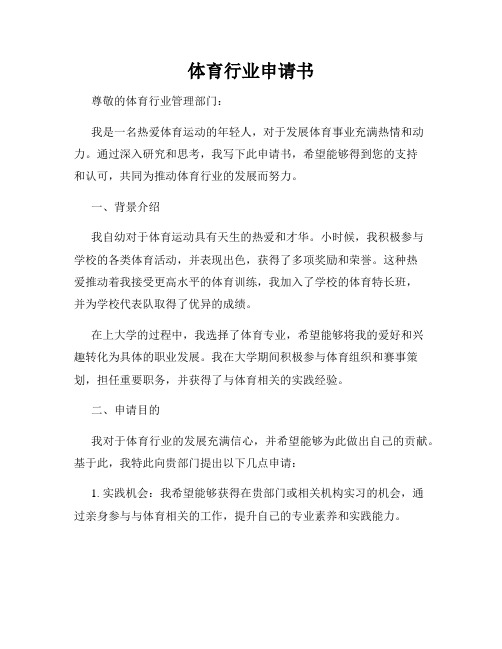 体育行业申请书

尊敬的体育行业管理部门：

我是一名热爱体育运动的年轻人，对于发展体育事业充满热情和动力。通过深入研究和思考，我写下此申请书，希望能够得到您的支持和认可，共同为推动体育行业的发展而努力。

一、背景介绍

我自幼对于体育运动具有天生的热爱和才华。小时候，我积极参与学校的各类体育活动，并表现出色，获得了多项奖励和荣誉。这种热爱推动着我接受更高水平的体育训练，我加入了学校的体育特长班，并为学校代表队取得了优异的成绩。

在上大学的过程中，我选择了体育专业，希望能够将我的爱好和兴趣转化为具体的职业发展。我在大学期间积极参与体育组织和赛事策划，担任重要职务，并获得了与体育相关的实践经验。

二、申请目的

我对于体育行业的发展充满信心，并希望能够为此做出自己的贡献。基于此，我特此向贵部门提出以下几点申请：

1. 实践机会：我希望能够获得在贵部门或相关机构实习的机会，通过亲身参与与体育相关的工作，提升自己的专业素养和实践能力。